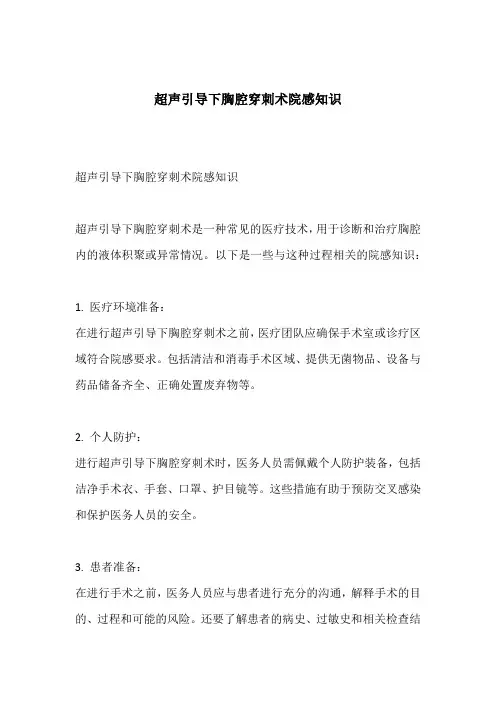 超声引导下胸腔穿刺术院感知识

超声引导下胸腔穿刺术院感知识

超声引导下胸腔穿刺术是一种常见的医疗技术，用于诊断和治疗胸腔内的液体积聚或异常情况。以下是一些与这种过程相关的院感知识：

1. 医疗环境准备：
在进行超声引导下胸腔穿刺术之前，医疗团队应确保手术室或诊疗区域符合院感要求。包括清洁和消毒手术区域、提供无菌物品、设备与药品储备齐全、正确处置废弃物等。

2. 个人防护：
进行超声引导下胸腔穿刺术时，医务人员需佩戴个人防护装备，包括洁净手术衣、手套、口罩、护目镜等。这些措施有助于预防交叉感染和保护医务人员的安全。

3. 患者准备：
在进行手术之前，医务人员应与患者进行充分的沟通，解释手术的目的、过程和可能的风险。还要了解患者的病史、过敏史和相关检查结